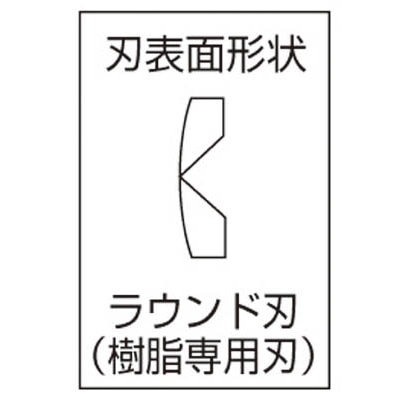 刃表面形状

ラウンド刃
（樹脂専用刃）